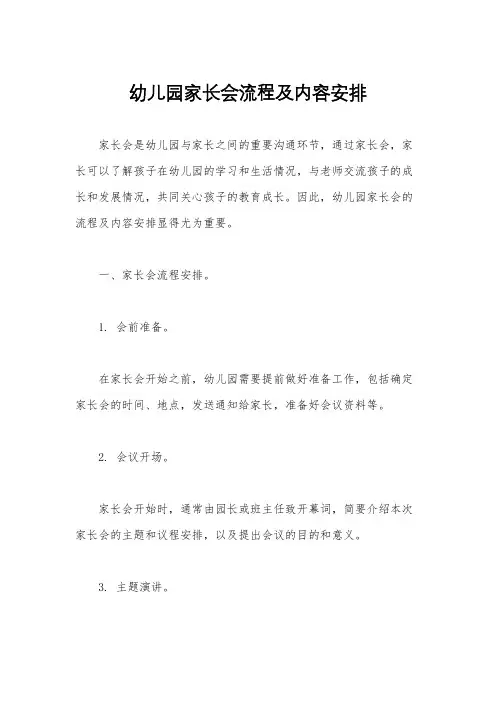 幼儿园家长会流程及内容安排

家长会是幼儿园与家长之间的重要沟通环节，通过家长会，家长可以了解孩子在幼儿园的学习和生活情况，与老师交流孩子的成长和发展情况，共同关心孩子的教育成长。因此，幼儿园家长会的流程及内容安排显得尤为重要。

一、家长会流程安排。

1. 会前准备。

在家长会开始之前，幼儿园需要提前做好准备工作，包括确定家长会的时间、地点，发送通知给家长，准备好会议资料等。

2. 会议开场。

家长会开始时，通常由园长或班主任致开幕词，简要介绍本次家长会的主题和议程安排，以及提出会议的目的和意义。

3. 主题演讲。